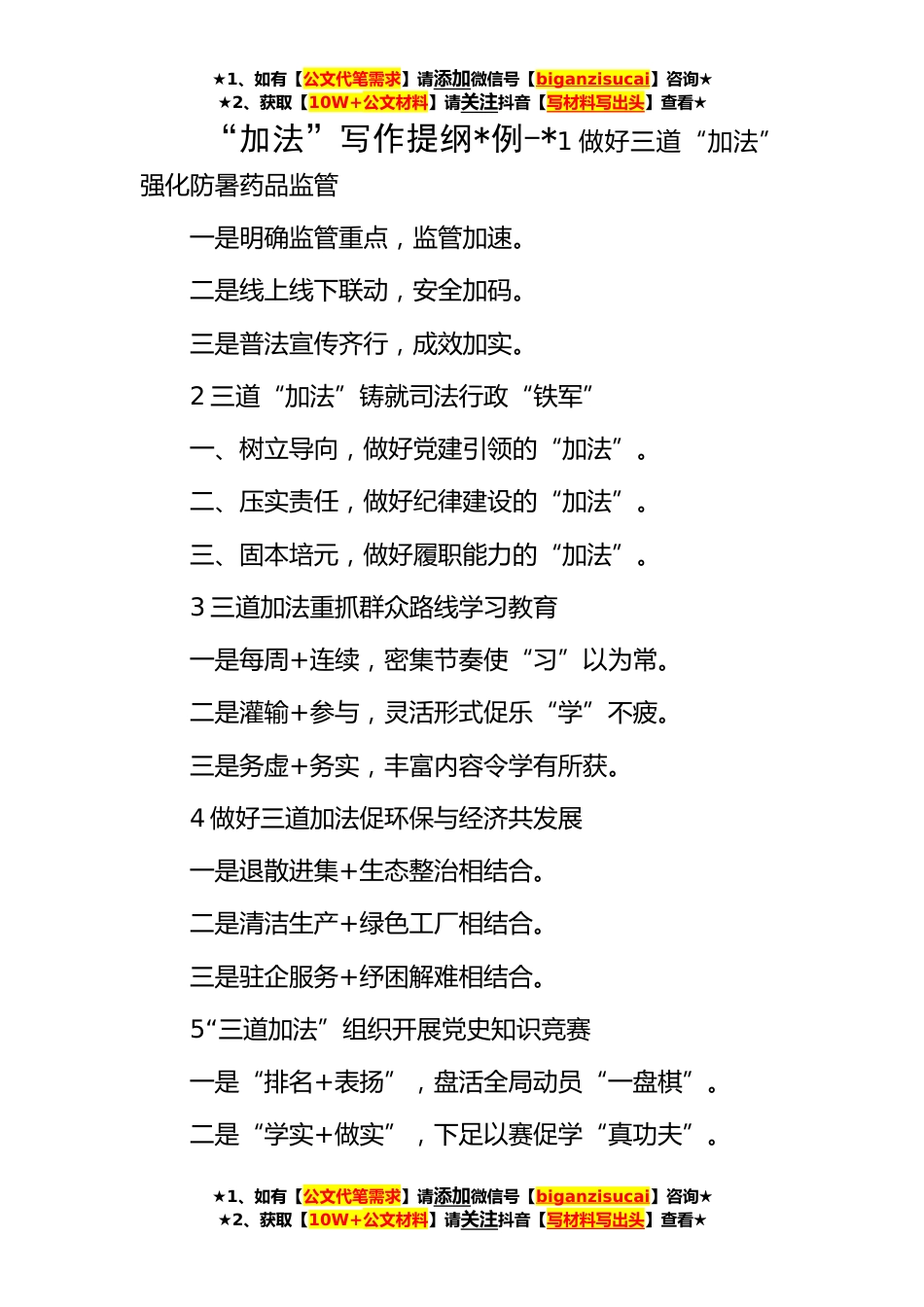 ★1、如有【公文代笔需求】请添加微信号【biganzisucai】咨询★
★2、获取【10W+公文材料】请关注抖音【写材料写出头】查看★

“加法”写作提纲*例-*1 做好三道“加法”强化防暑药品监管

一是明确监管重点，监管加速。

二是线上线下联动，安全加码。

三是普法宣传齐行，成效加实。

2 三道“加法”铸就司法行政“铁军”

一、树立导向，做好党建引领的“加法”。

二、压实责任，做好纪律建设的“加法”。

三、固本培元，做好履职能力的“加法”。

3 三道加法重抓群众路线学习教育

一是每周+连续，密集节奏使“习”以为常。

二是灌输+参与，灵活形式促乐“学”不疲。

三是务虚+务实，丰富内容令学有所获。

4 做好三道加法促环保与经济共发展

一是退散进集+生态整治相结合。

二是清洁生产+绿色工厂相结合。

三是驻企服务+纾困解难相结合。

5“三道加法”组织开展党史知识竞赛

一是“排名+表扬”，盘活全局动员“一盘棋”。

二是“学实+做实”，下足以赛促学“真功夫”。

★1、如有【公文代笔需求】请添加微信号【biganzisucai】咨询★
★2、获取【10W+公文材料】请关注抖音【写材料写出头】查看★